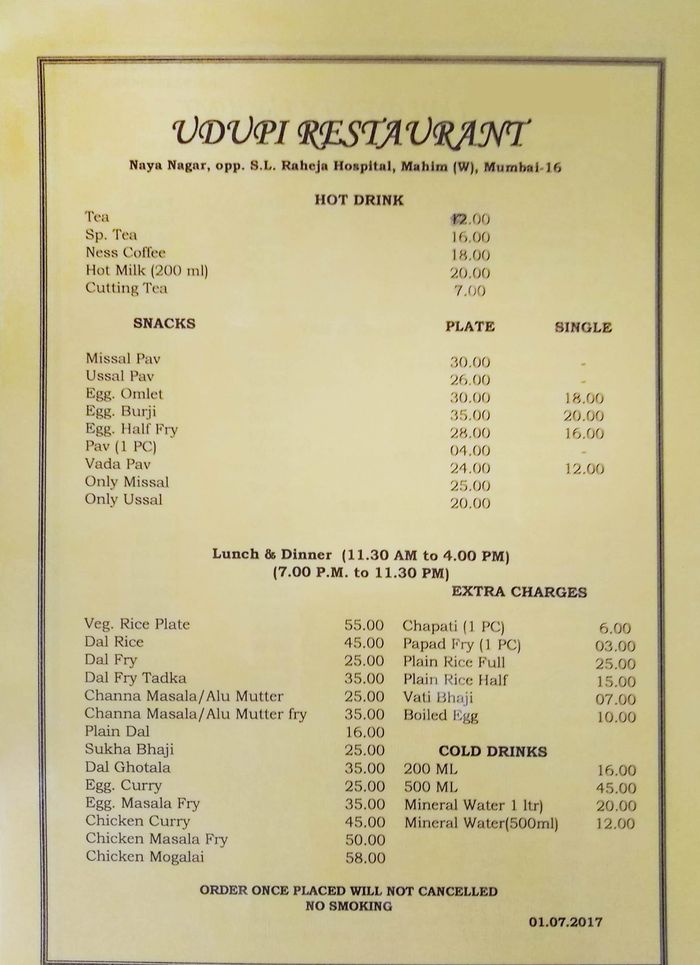 UDUPI RESTAURANT

Naya Nagar, opp. S.L. Raheja Hospital, Mahim (W), Mumbai-16

HOT DRINK

| | |
|---|---|
| Tea | 12.00 |
| Sp. Tea | 16.00 |
| Ness Coffee | 18.00 |
| Hot Milk (200 ml) | 20.00 |
| Cutting Tea | 7.00 |

| SNACKS | PLATE | SINGLE |
|---|---|---|
| Missal Pav | 30.00 | - |
| Ussal Pav | 26.00 | - |
| Egg. Omlet | 30.00 | 18.00 |
| Egg. Burji | 35.00 | 20.00 |
| Egg. Half Fry | 28.00 | 16.00 |
| Pav (1 PC) | 04.00 | - |
| Vada Pav | 24.00 | 12.00 |
| Only Missal | 25.00 | |
| Only Ussal | 20.00 | |

Lunch & Dinner (11.30 AM to 4.00 PM)
(7.00 P.M. to 11.30 PM)

| | |
|---|---|
| Veg. Rice Plate | 55.00 |
| Dal Rice | 45.00 |
| Dal Fry | 25.00 |
| Dal Fry Tadka | 35.00 |
| Channa Masala/Alu Mutter | 25.00 |
| Channa Masala/Alu Mutter fry | 35.00 |
| Plain Dal | 16.00 |
| Sukha Bhaji | 25.00 |
| Dal Ghotala | 35.00 |
| Egg. Curry | 25.00 |
| Egg. Masala Fry | 35.00 |
| Chicken Curry | 45.00 |
| Chicken Masala Fry | 50.00 |
| Chicken Mogalai | 58.00 |

EXTRA CHARGES

| | |
|---|---|
| Chapati (1 PC) | 6.00 |
| Papad Fry (1 PC) | 03.00 |
| Plain Rice Full | 25.00 |
| Plain Rice Half | 15.00 |
| Vati Bhaji | 07.00 |
| Boiled Egg | 10.00 |

COLD DRINKS

| | |
|---|---|
| 200 ML | 16.00 |
| 500 ML | 45.00 |
| Mineral Water 1 ltr) | 20.00 |
| Mineral Water(500ml) | 12.00 |

ORDER ONCE PLACED WILL NOT CANCELLED
NO SMOKING

01.07.2017